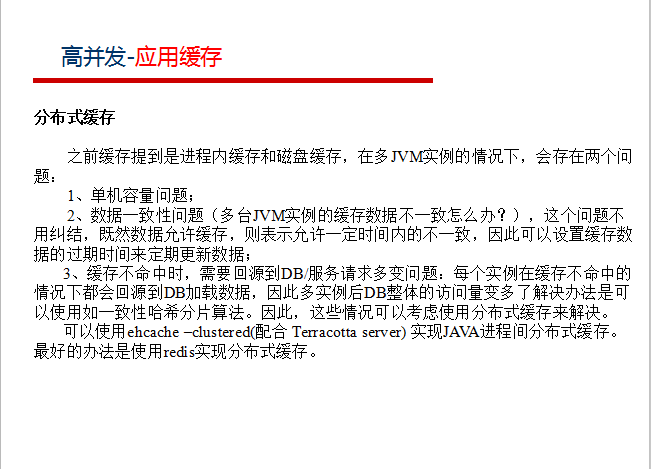 高并发-应用缓存

分布式缓存

之前缓存提到是进程内缓存和磁盘缓存，在多JVM实例的情况下，会存在两个问题：

1、单机容量问题；

2、数据一致性问题（多台JVM实例的缓存数据不一致怎么办？），这个问题不用纠结，既然数据允许缓存，则表示允许一定时间内的不一致，因此可以设置缓存数据的过期时间来定期更新数据；

3、缓存不命中时，需要回源到DB/服务请求多变问题：每个实例在缓存不命中的情况下都会回源到DB加载数据，因此多实例后DB整体的访问量变多了解决办法是可以使用如一致性哈希分片算法。因此，这些情况可以考虑使用分布式缓存来解决。

可以使用ehcache –clustered(配合 Terracotta server) 实现JAVA进程间分布式缓存。最好的办法是使用redis实现分布式缓存。